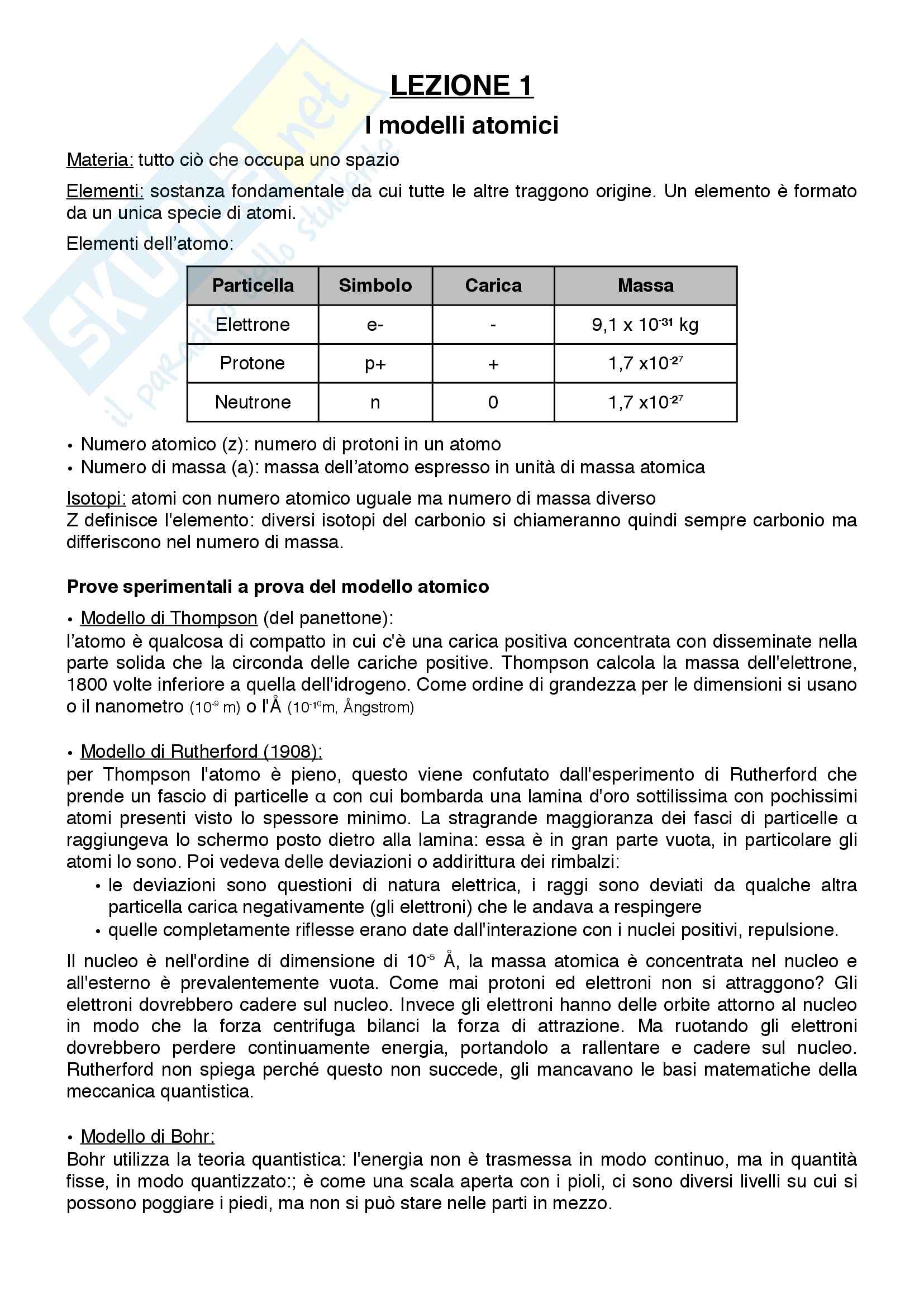 SKUOLA.net
il paradiso dello studente

LEZIONE 1
I modelli atomici

Materia: tutto ciò che occupa uno spazio

Elementi: sostanza fondamentale da cui tutte le altre traggono origine. Un elemento è formato da un unica specie di atomi.

Elementi dell'atomo:

| Particella | Simbolo | Carica | Massa |
|---|---|---|---|
| Elettrone | e- | - | 9,1 x $10^{-31}$ kg |
| Protone | p+ | + | 1,7 x$10^{-27}$ |
| Neutrone | n | 0 | 1,7 x$10^{-27}$ |

• Numero atomico (z): numero di protoni in un atomo
• Numero di massa (a): massa dell'atomo espresso in unità di massa atomica

Isotopi: atomi con numero atomico uguale ma numero di massa diverso
Z definisce l'elemento: diversi isotopi del carbonio si chiameranno quindi sempre carbonio ma differiscono nel numero di massa.

Prove sperimentali a prova del modello atomico

• Modello di Thompson (del panettone):
l'atomo è qualcosa di compatto in cui c'è una carica positiva concentrata con disseminate nella parte solida che la circonda delle cariche positive. Thompson calcola la massa dell'elettrone, 1800 volte inferiore a quella dell'idrogeno. Come ordine di grandezza per le dimensioni si usano o il nanometro ($10^{-9}$ m) o l'Å ($10^{-10}$m, Ångstrom)

• Modello di Rutherford (1908):
per Thompson l'atomo è pieno, questo viene confutato dall'esperimento di Rutherford che prende un fascio di particelle α con cui bombarda una lamina d'oro sottilissima con pochissimi atomi presenti visto lo spessore minimo. La stragrande maggioranza dei fasci di particelle α raggiungeva lo schermo posto dietro alla lamina: essa è in gran parte vuota, in particolare gli atomi lo sono. Poi vedeva delle deviazioni o addirittura dei rimbalzi:
• le deviazioni sono questioni di natura elettrica, i raggi sono deviati da qualche altra particella carica negativamente (gli elettroni) che le andava a respingere
• quelle completamente riflesse erano date dall'interazione con i nuclei positivi, repulsione.

Il nucleo è nell'ordine di dimensione di $10^{-5}$ Å, la massa atomica è concentrata nel nucleo e all'esterno è prevalentemente vuota. Come mai protoni ed elettroni non si attraggono? Gli elettroni dovrebbero cadere sul nucleo. Invece gli elettroni hanno delle orbite attorno al nucleo in modo che la forza centrifuga bilanci la forza di attrazione. Ma ruotando gli elettroni dovrebbero perdere continuamente energia, portandolo a rallentare e cadere sul nucleo. Rutherford non spiega perché questo non succede, gli mancavano le basi matematiche della meccanica quantistica.

• Modello di Bohr:
Bohr utilizza la teoria quantistica: l'energia non è trasmessa in modo continuo, ma in quantità fisse, in modo quantizzato:; è come una scala aperta con i pioli, ci sono diversi livelli su cui si possono poggiare i piedi, ma non si può stare nelle parti in mezzo.